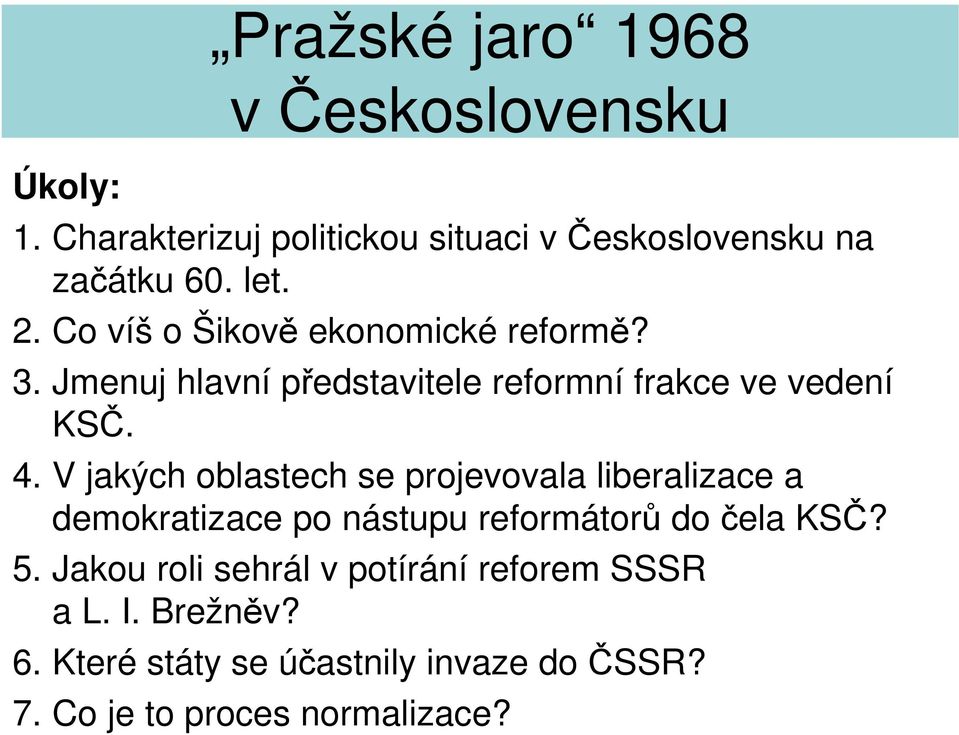 „Pražské jaro“ 1968
v Československu

Úkoly:

1. Charakterizuj politickou situaci v Československu na začátku 60. let.
2. Co víš o Šikově ekonomické reformě?
3. Jmenuj hlavní představitele reformní frakce ve vedení KSČ.
4. V jakých oblastech se projevovala liberalizace a demokratizace po nástupu reformátorů do čela KSČ?
5. Jakou roli sehrál v potírání reforem SSSR a L. I. Brežněv?
6. Které státy se účastnily invaze do ČSSR?
7. Co je to proces normalizace?